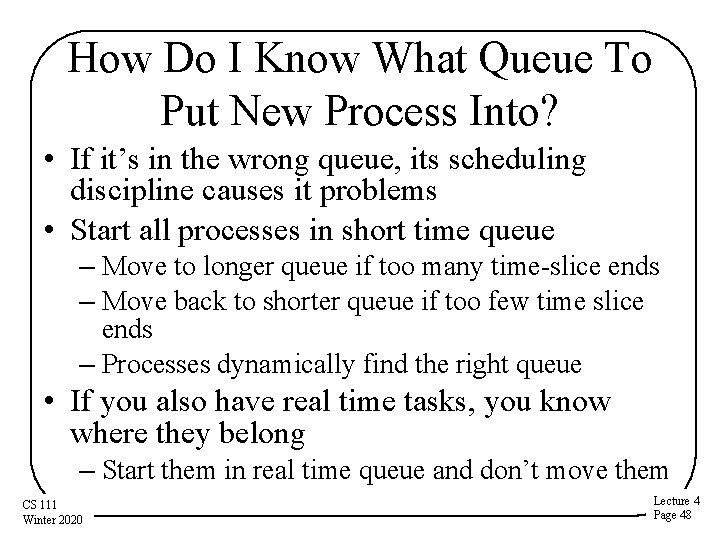 How Do I Know What Queue To Put New Process Into?

• If it's in the wrong queue, its scheduling discipline causes it problems
• Start all processes in short time queue
– Move to longer queue if too many time-slice ends
– Move back to shorter queue if too few time slice ends
– Processes dynamically find the right queue
• If you also have real time tasks, you know where they belong
– Start them in real time queue and don't move them

CS 111
Winter 2020

Lecture 4
Page 48